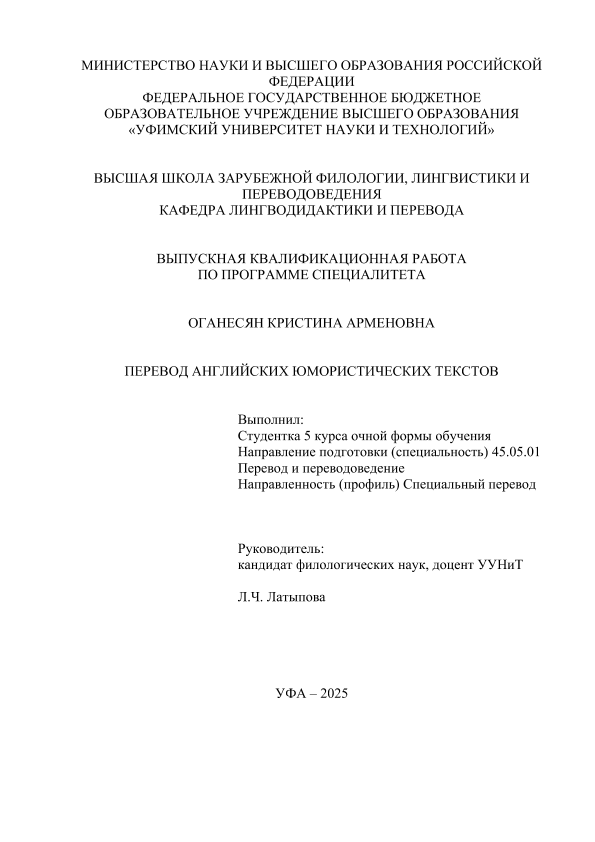 МИНИСТЕРСТВО НАУКИ И ВЫСШЕГО ОБРАЗОВАНИЯ РОССИЙСКОЙ ФЕДЕРАЦИИ
ФЕДЕРАЛЬНОЕ ГОСУДАРСТВЕННОЕ БЮДЖЕТНОЕ ОБРАЗОВАТЕЛЬНОЕ УЧРЕЖДЕНИЕ ВЫСШЕГО ОБРАЗОВАНИЯ
«УФИМСКИЙ УНИВЕРСИТЕТ НАУКИ И ТЕХНОЛОГИЙ»

ВЫСШАЯ ШКОЛА ЗАРУБЕЖНОЙ ФИЛОЛОГИИ, ЛИНГВИСТИКИ И ПЕРЕВОДОВЕДЕНИЯ
КАФЕДРА ЛИНГВОДИДАКТИКИ И ПЕРЕВОДА

ВЫПУСКНАЯ КВАЛИФИКАЦИОННАЯ РАБОТА
ПО ПРОГРАММЕ СПЕЦИАЛИТЕТА

ОГАНЕСЯН КРИСТИНА АРМЕНОВНА

ПЕРЕВОД АНГЛИЙСКИХ ЮМОРИСТИЧЕСКИХ ТЕКСТОВ

Выполнил:
Студентка 5 курса очной формы обучения
Направление подготовки (специальность) 45.05.01 Перевод и переводоведение
Направленность (профиль) Специальный перевод

Руководитель:
кандидат филологических наук, доцент УУНиТ

Л.Ч. Латыпова

УФА – 2025